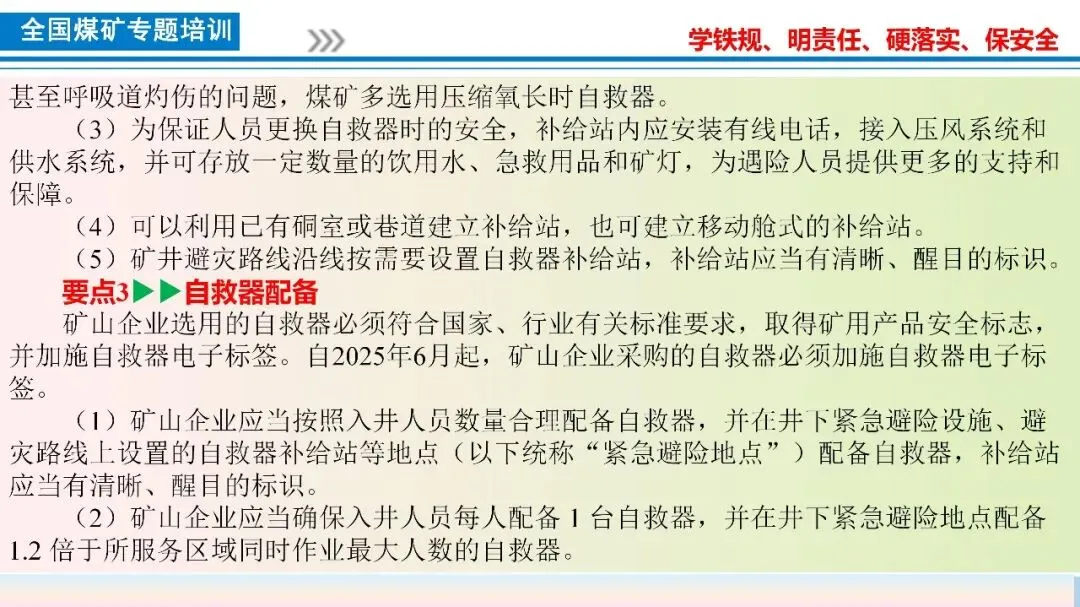 全国煤矿专题培训

学铁规、明责任、硬落实、保安全

甚至呼吸道灼伤的问题，煤矿多选用压缩氧长时自救器。

（3）为保证人员更换自救器时的安全，补给站内应安装有线电话，接入压风系统和供水系统，并可存放一定数量的饮用水、急救用品和矿灯，为遇险人员提供更多的支持和保障。

（4）可以利用已有硐室或巷道建立补给站，也可建立移动舱式的补给站。

（5）矿井避灾路线沿线按需要设置自救器补给站，补给站应当有清晰、醒目的标识。

要点3▶▶自救器配备

矿山企业选用的自救器必须符合国家、行业有关标准要求，取得矿用产品安全标志，并加施自救器电子标签。自2025年6月起，矿山企业采购的自救器必须加施自救器电子标签。

（1）矿山企业应当按照入井人员数量合理配备自救器，并在井下紧急避险设施、避灾路线上设置的自救器补给站等地点（以下统称“紧急避险地点”）配备自救器，补给站应当有清晰、醒目的标识。

（2）矿山企业应当确保入井人员每人配备1台自救器，并在井下紧急避险地点配备1.2倍于所服务区域同时作业最大人数的自救器。